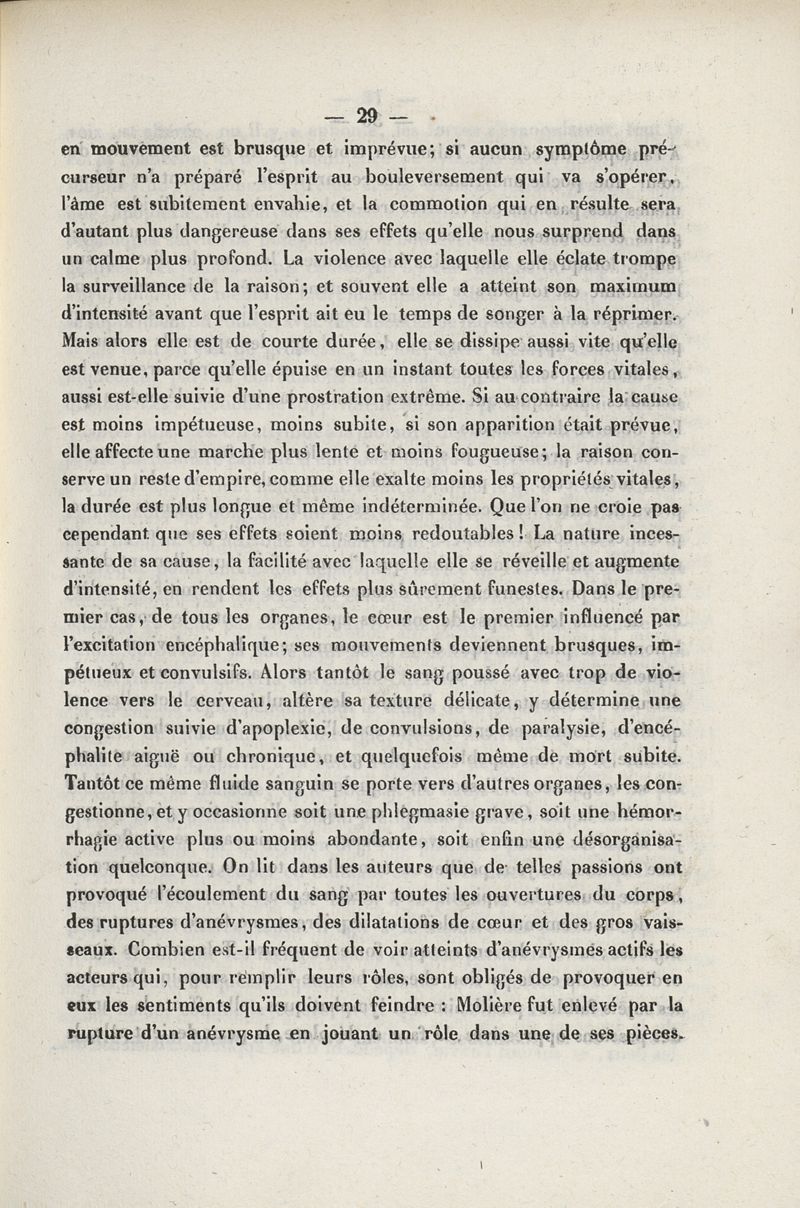 — 29 —

en mouvement est brusque et imprévue; si aucun symptôme précurseur n'a préparé l'esprit au bouleversement qui va s'opérer, l'âme est subitement envahie, et la commotion qui en résulte sera d'autant plus dangereuse dans ses effets qu'elle nous surprend dans un calme plus profond. La violence avec laquelle elle éclate trompe la surveillance de la raison; et souvent elle a atteint son maximum d'intensité avant que l'esprit ait eu le temps de songer à la réprimer. Mais alors elle est de courte durée, elle se dissipe aussi vite qu'elle est venue, parce qu'elle épuise en un instant toutes les forces vitales, aussi est-elle suivie d'une prostration extrême. Si au contraire la cause est moins impétueuse, moins subite, si son apparition était prévue, elle affecte une marche plus lente et moins fougueuse; la raison conserve un reste d'empire, comme elle exalte moins les propriétés vitales, la durée est plus longue et même indéterminée. Que l'on ne croie pas cependant que ses effets soient moins redoutables! La nature incessante de sa cause, la facilité avec laquelle elle se réveille et augmente d'intensité, en rendent les effets plus sûrement funestes. Dans le premier cas, de tous les organes, le cœur est le premier influencé par l'excitation encéphalique; ses mouvements deviennent brusques, impétueux et convulsifs. Alors tantôt le sang poussé avec trop de violence vers le cerveau, altère sa texture délicate, y détermine une congestion suivie d'apoplexie, de convulsions, de paralysie, d'encéphalite aiguë ou chronique, et quelquefois même de mort subite. Tantôt ce même fluide sanguin se porte vers d'autres organes, les congestionne, et y occasionne soit une phlegmasie grave, soit une hémorrhagie active plus ou moins abondante, soit enfin une désorganisation quelconque. On lit dans les auteurs que de telles passions ont provoqué l'écoulement du sang par toutes les ouvertures du corps, des ruptures d'anévrysmes, des dilatations de cœur et des gros vaisseaux. Combien est-il fréquent de voir atteints d'anévrysmes actifs les acteurs qui, pour remplir leurs rôles, sont obligés de provoquer en eux les sentiments qu'ils doivent feindre : Molière fut enlevé par la rupture d'un anévrysme en jouant un rôle dans une de ses pièces.